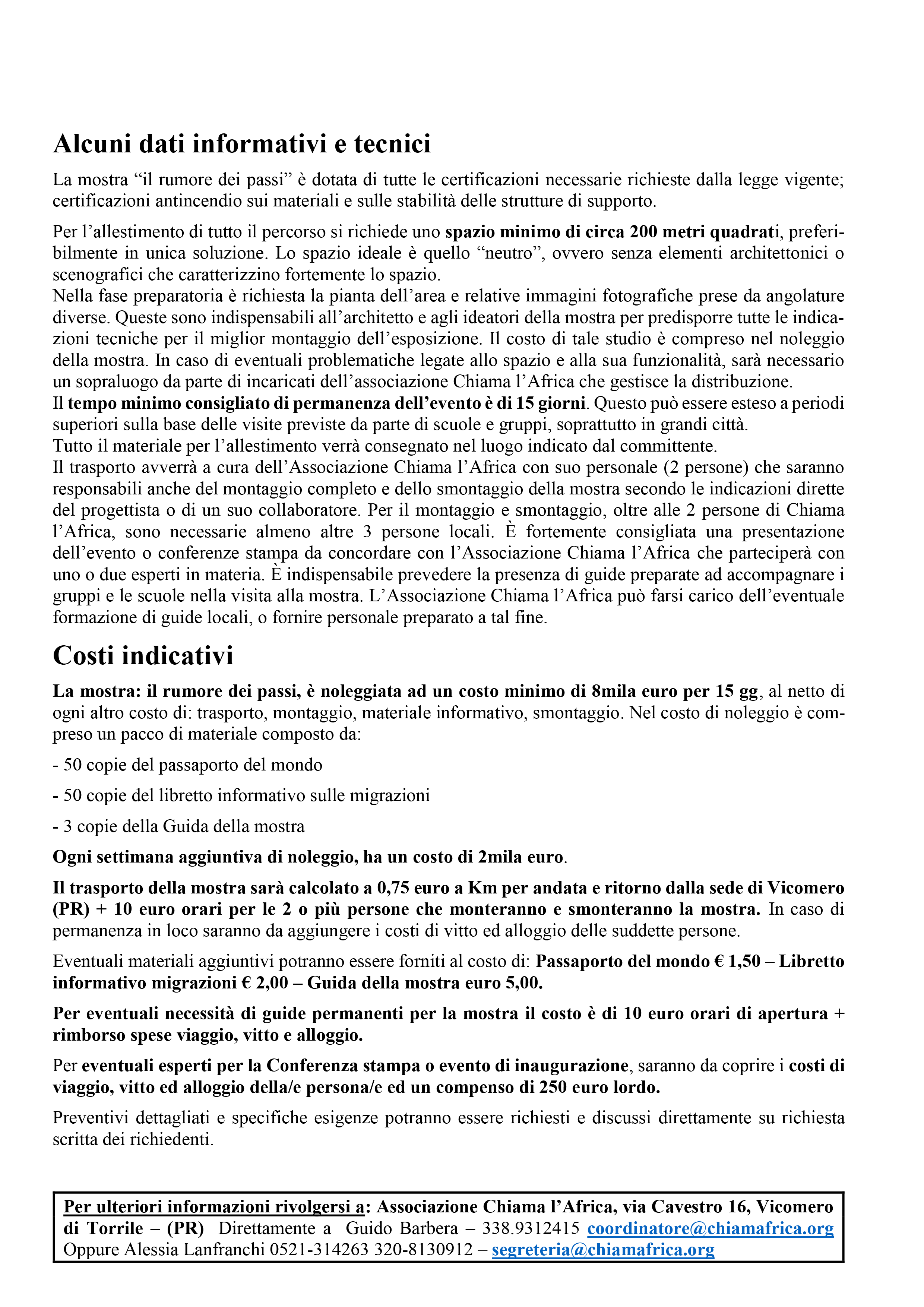 Alcuni dati informativi e tecnici

La mostra “il rumore dei passi” è dotata di tutte le certificazioni necessarie richieste dalla legge vigente; certificazioni antincendio sui materiali e sulle stabilità delle strutture di supporto.

Per l’allestimento di tutto il percorso si richiede uno spazio minimo di circa 200 metri quadrati, preferibilmente in unica soluzione. Lo spazio ideale è quello “neutro”, ovvero senza elementi architettonici o scenografici che caratterizzino fortemente lo spazio.
Nella fase preparatoria è richiesta la pianta dell’area e relative immagini fotografiche prese da angolature diverse. Queste sono indispensabili all’architetto e agli ideatori della mostra per predisporre tutte le indicazioni tecniche per il miglior montaggio dell’esposizione. Il costo di tale studio è compreso nel noleggio della mostra. In caso di eventuali problematiche legate allo spazio e alla sua funzionalità, sarà necessario un sopraluogo da parte di incaricati dell’associazione Chiama l’Africa che gestisce la distribuzione.
Il tempo minimo consigliato di permanenza dell’evento è di 15 giorni. Questo può essere esteso a periodi superiori sulla base delle visite previste da parte di scuole e gruppi, soprattutto in grandi città.
Tutto il materiale per l’allestimento verrà consegnato nel luogo indicato dal committente.
Il trasporto avverrà a cura dell’Associazione Chiama l’Africa con suo personale (2 persone) che saranno responsabili anche del montaggio completo e dello smontaggio della mostra secondo le indicazioni dirette del progettista o di un suo collaboratore. Per il montaggio e smontaggio, oltre alle 2 persone di Chiama l’Africa, sono necessarie almeno altre 3 persone locali. È fortemente consigliata una presentazione dell’evento o conferenze stampa da concordare con l’Associazione Chiama l’Africa che parteciperà con uno o due esperti in materia. È indispensabile prevedere la presenza di guide preparate ad accompagnare i gruppi e le scuole nella visita alla mostra. L’Associazione Chiama l’Africa può farsi carico dell’eventuale formazione di guide locali, o fornire personale preparato a tal fine.

Costi indicativi

La mostra: il rumore dei passi, è noleggiata ad un costo minimo di 8mila euro per 15 gg, al netto di ogni altro costo di: trasporto, montaggio, materiale informativo, smontaggio. Nel costo di noleggio è compreso un pacco di materiale composto da:

- 50 copie del passaporto del mondo

- 50 copie del libretto informativo sulle migrazioni

- 3 copie della Guida della mostra

Ogni settimana aggiuntiva di noleggio, ha un costo di 2mila euro.

Il trasporto della mostra sarà calcolato a 0,75 euro a Km per andata e ritorno dalla sede di Vicomero (PR) + 10 euro orari per le 2 o più persone che monteranno e smonteranno la mostra. In caso di permanenza in loco saranno da aggiungere i costi di vitto ed alloggio delle suddette persone.

Eventuali materiali aggiuntivi potranno essere forniti al costo di: Passaporto del mondo € 1,50 – Libretto informativo migrazioni € 2,00 – Guida della mostra euro 5,00.

Per eventuali necessità di guide permanenti per la mostra il costo è di 10 euro orari di apertura + rimborso spese viaggio, vitto e alloggio.

Per eventuali esperti per la Conferenza stampa o evento di inaugurazione, saranno da coprire i costi di viaggio, vitto ed alloggio della/e persona/e ed un compenso di 250 euro lordo.

Preventivi dettagliati e specifiche esigenze potranno essere richiesti e discussi direttamente su richiesta scritta dei richiedenti.

Per ulteriori informazioni rivolgersi a: Associazione Chiama l’Africa, via Cavestro 16, Vicomero di Torrile – (PR) Direttamente a Guido Barbera – 338.9312415 coordinatore@chiamafrica.org Oppure Alessia Lanfranchi 0521-314263 320-8130912 – segreteria@chiamafrica.org